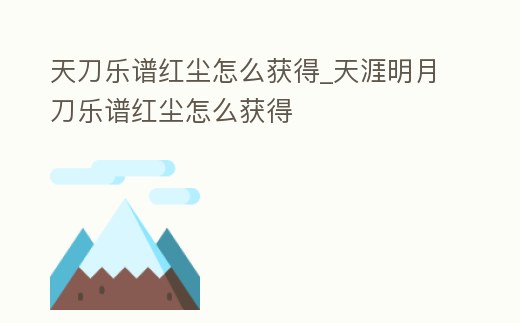 天刀乐谱红尘怎么获得_天涯明月刀乐谱红尘怎么获得